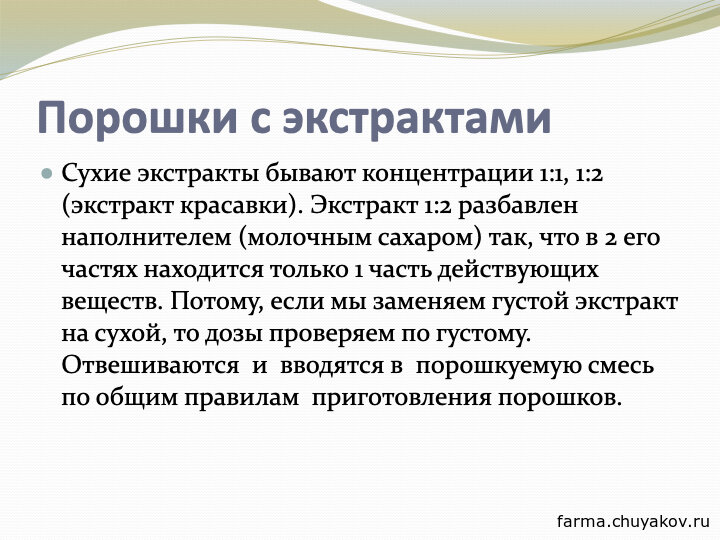 Порошки с экстрактами

Сухие экстракты бывают концентрации 1:1, 1:2 (экстракт красавки). Экстракт 1:2 разбавлен наполнителем (молочным сахаром) так, что в 2 его частях находится только 1 часть действующих веществ. Потому, если мы заменяем густой экстракт на сухой, то дозы проверяем по густому. Отвешиваются и вводятся в порошкуемую смесь по общим правилам приготовления порошков.

farma.chuyakov.ru